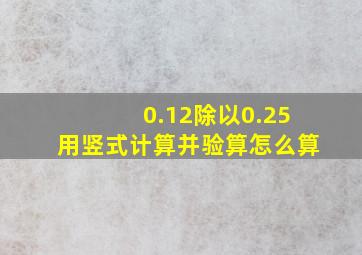 0.12除以0.25
用竖式计算并验算怎么算